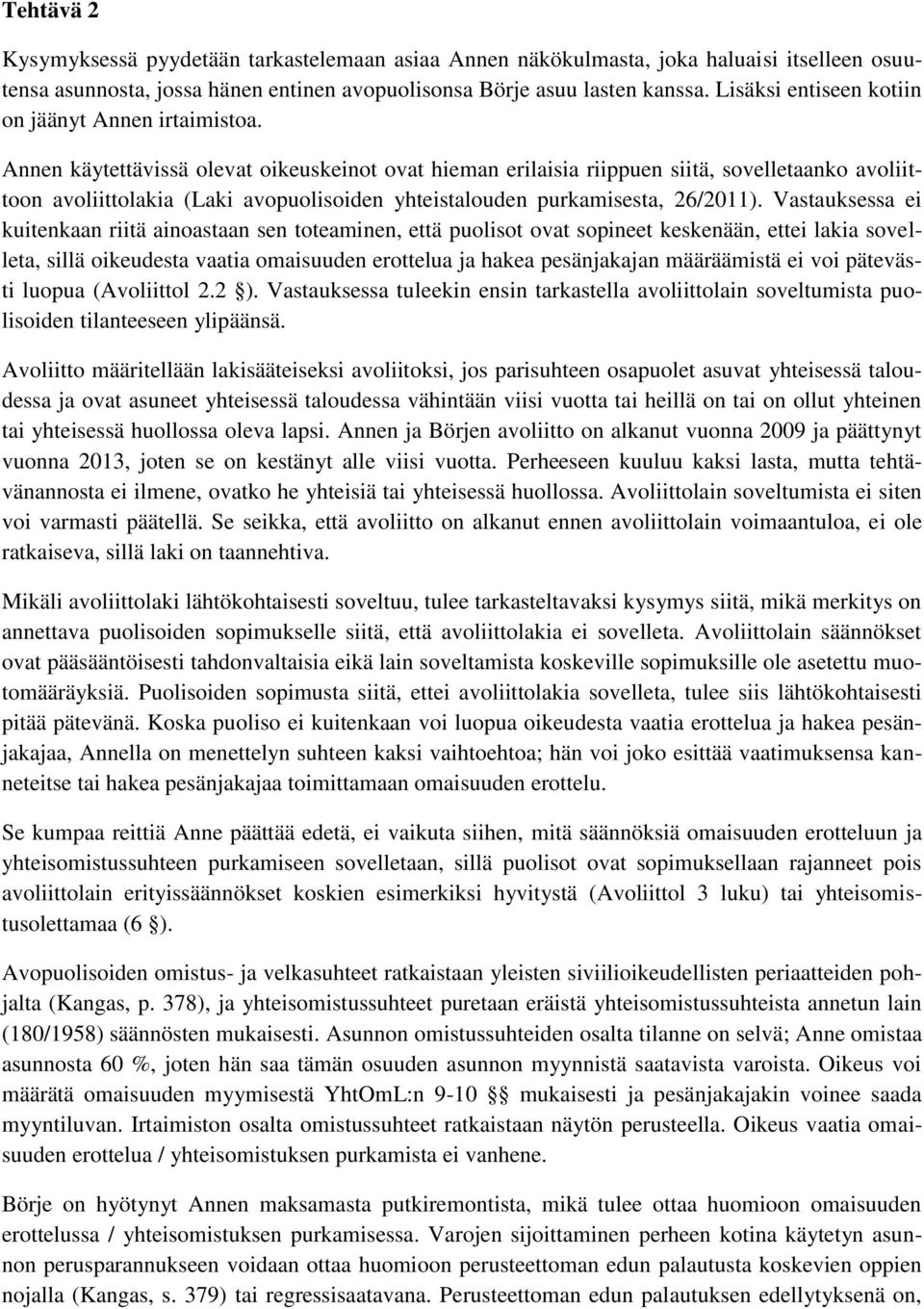 Tehtävä 2

Kysymyksessä pyydetään tarkastelemaan asiaa Annen näkökulmasta, joka haluaisi itselleen osuutensa asunnosta, jossa hänen entinen avopuolisonsa Börje asuu lasten kanssa. Lisäksi entiseen kotiin on jäänyt Annen irtaimistoa.

Annen käytettävissä olevat oikeuskeinot ovat hieman erilaisia riippuen siitä, sovelletaanko avoliittoon avoliittolakia (Laki avopuolisoiden yhteistalouden purkamisesta, 26/2011). Vastauksessa ei kuitenkaan riitä ainoastaan sen toteaminen, että puolisot ovat sopineet keskenään, ettei lakia sovelleta, sillä oikeudesta vaatia omaisuuden erottelua ja hakea pesänjakajan määräämistä ei voi pätevästi luopua (Avoliittol 2.2 §). Vastauksessa tuleekin ensin tarkastella avoliittolain soveltumista puolisoiden tilanteeseen ylipäänsä.

Avoliitto määritellään lakisääteiseksi avoliitoksi, jos parisuhteen osapuolet asuvat yhteisessä taloudessa ja ovat asuneet yhteisessä taloudessa vähintään viisi vuotta tai heillä on tai on ollut yhteinen tai yhteisessä huollossa oleva lapsi. Annen ja Börjen avoliitto on alkanut vuonna 2009 ja päättynyt vuonna 2013, joten se on kestänyt alle viisi vuotta. Perheeseen kuuluu kaksi lasta, mutta tehtävänannosta ei ilmene, ovatko he yhteisiä tai yhteisessä huollossa. Avoliittolain soveltumista ei siten voi varmasti päätellä. Se seikka, että avoliitto on alkanut ennen avoliittolain voimaantuloa, ei ole ratkaiseva, sillä laki on taannehtiva.

Mikäli avoliittolaki lähtökohtaisesti soveltuu, tulee tarkasteltavaksi kysymys siitä, mikä merkitys on annettava puolisoiden sopimukselle siitä, että avoliittolakia ei sovelleta. Avoliittolain säännökset ovat pääsääntöisesti tahdonvaltaisia eikä lain soveltamista koskeville sopimuksille ole asetettu muotomääräyksiä. Puolisoiden sopimusta siitä, ettei avoliittolakia sovelleta, tulee siis lähtökohtaisesti pitää pätevänä. Koska puoliso ei kuitenkaan voi luopua oikeudesta vaatia erottelua ja hakea pesänjakajaa, Annella on menettelyn suhteen kaksi vaihtoehtoa; hän voi joko esittää vaatimuksensa kanneteitse tai hakea pesänjakajaa toimittamaan omaisuuden erottelu.

Se kumpaa reittiä Anne päättää edetä, ei vaikuta siihen, mitä säännöksiä omaisuuden erotteluun ja yhteisomistussuhteen purkamiseen sovelletaan, sillä puolisot ovat sopimuksellaan rajanneet pois avoliittolain erityissäännökset koskien esimerkiksi hyvitystä (Avoliittol 3 luku) tai yhteisomistusolettamaa (6 §).

Avopuolisoiden omistus- ja velkasuhteet ratkaistaan yleisten siviilioikeudellisten periaatteiden pohjalta (Kangas, p. 378), ja yhteisomistussuhteet puretaan eräistä yhteisomistussuhteista annetun lain (180/1958) säännösten mukaisesti. Asunnon omistussuhteiden osalta tilanne on selvä; Anne omistaa asunnosta 60 %, joten hän saa tämän osuuden asunnon myynnistä saatavista varoista. Oikeus voi määrätä omaisuuden myymisestä YhtOmL:n 9-10 §§ mukaisesti ja pesänjakajakin voinee saada myyntiluvan. Irtaimiston osalta omistussuhteet ratkaistaan näytön perusteella. Oikeus vaatia omaisuuden erottelua / yhteisomistuksen purkamista ei vanhene.

Börje on hyötynyt Annen maksamasta putkiremontista, mikä tulee ottaa huomioon omaisuuden erottelussa / yhteisomistuksen purkamisessa. Varojen sijoittaminen perheen kotina käytetyn asunnon perusparannukseen voidaan ottaa huomioon perusteettoman edun palautusta koskevien oppien nojalla (Kangas, s. 379) tai regressisaatavana. Perusteettoman edun palautuksen edellytyksenä on,